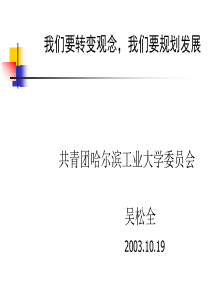 我们要转变观念，我们要规划发展

共青团哈尔滨工业大学委员会

吴松全

2003.10.19